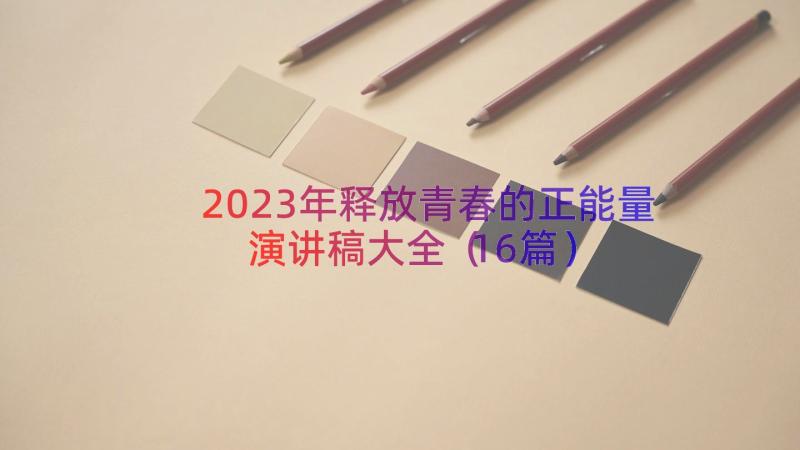 2023年释放青春的正能量演讲稿大全（16篇）